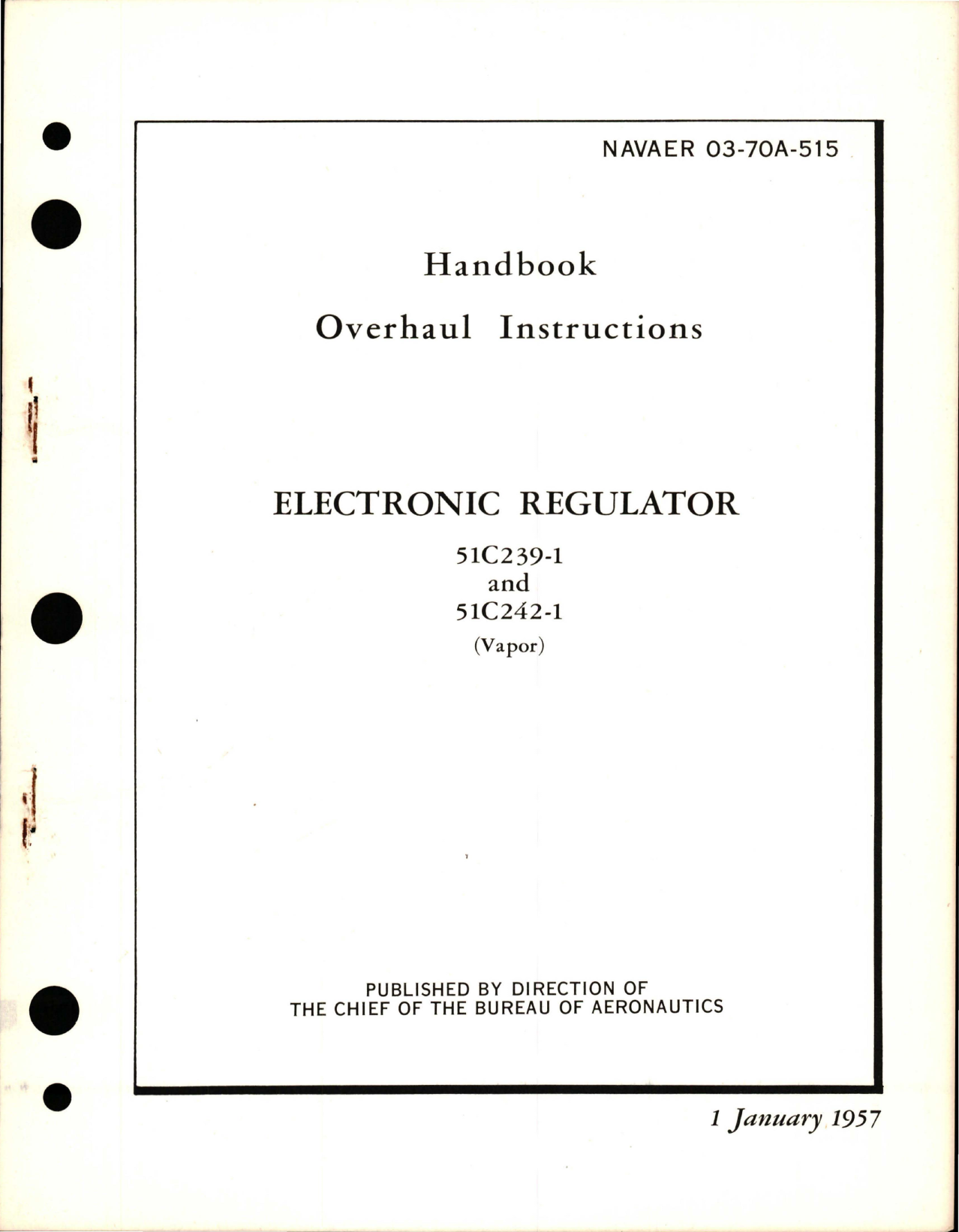 NAVAER 03-70A-515

Handbook

Overhaul Instructions

ELECTRONIC REGULATOR

51C239-1
and
51C242-1
(Vapor)

PUBLISHED BY DIRECTION OF
THE CHIEF OF THE BUREAU OF AERONAUTICS

1 January 1957